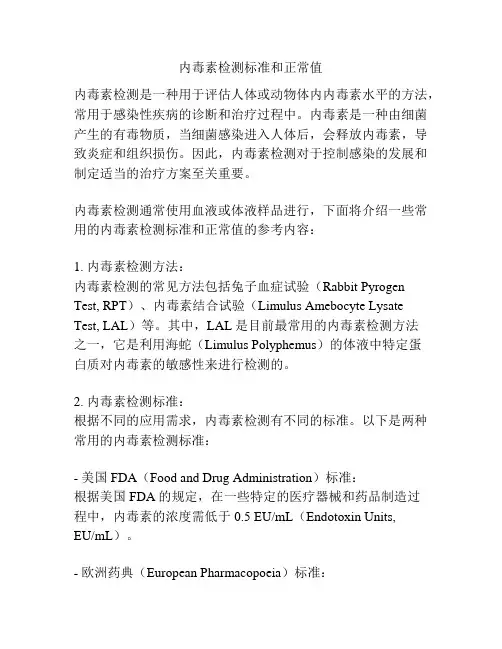 内毒素检测标准和正常值

内毒素检测是一种用于评估人体或动物体内内毒素水平的方法，常用于感染性疾病的诊断和治疗过程中。内毒素是一种由细菌产生的有毒物质，当细菌感染进入人体后，会释放内毒素，导致炎症和组织损伤。因此，内毒素检测对于控制感染的发展和制定适当的治疗方案至关重要。

内毒素检测通常使用血液或体液样品进行，下面将介绍一些常用的内毒素检测标准和正常值的参考内容：

1. 内毒素检测方法：
内毒素检测的常见方法包括兔子血症试验（Rabbit Pyrogen Test, RPT）、内毒素结合试验（Limulus Amebocyte Lysate Test, LAL）等。其中，LAL 是目前最常用的内毒素检测方法之一，它是利用海蛇（Limulus Polyphemus）的体液中特定蛋白质对内毒素的敏感性来进行检测的。

2. 内毒素检测标准：
根据不同的应用需求，内毒素检测有不同的标准。以下是两种常用的内毒素检测标准：

- 美国 FDA（Food and Drug Administration）标准：
根据美国 FDA 的规定，在一些特定的医疗器械和药品制造过程中，内毒素的浓度需低于 0.5 EU/mL（Endotoxin Units, EU/mL）。

- 欧洲药典（European Pharmacopoeia）标准：